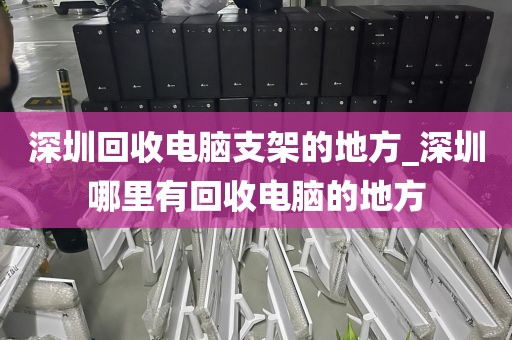 深圳回收电脑支架的地方_深圳哪里有回收电脑的地方